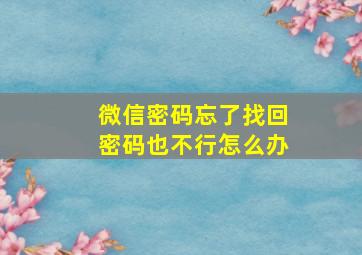 微信密码忘了找回密码也不行怎么办